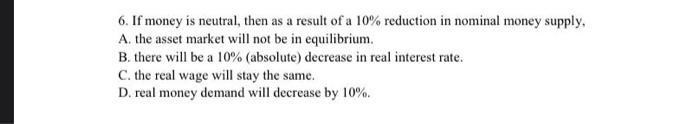 6. If money is neutral, then as a result of a 10% reduction in nominal money supply,
A. the asset market will not be in equilibrium.
B. there will be a 10% (absolute) decrease in real interest rate.
C. the real wage will stay the same.
D. real money demand will decrease by 10%.